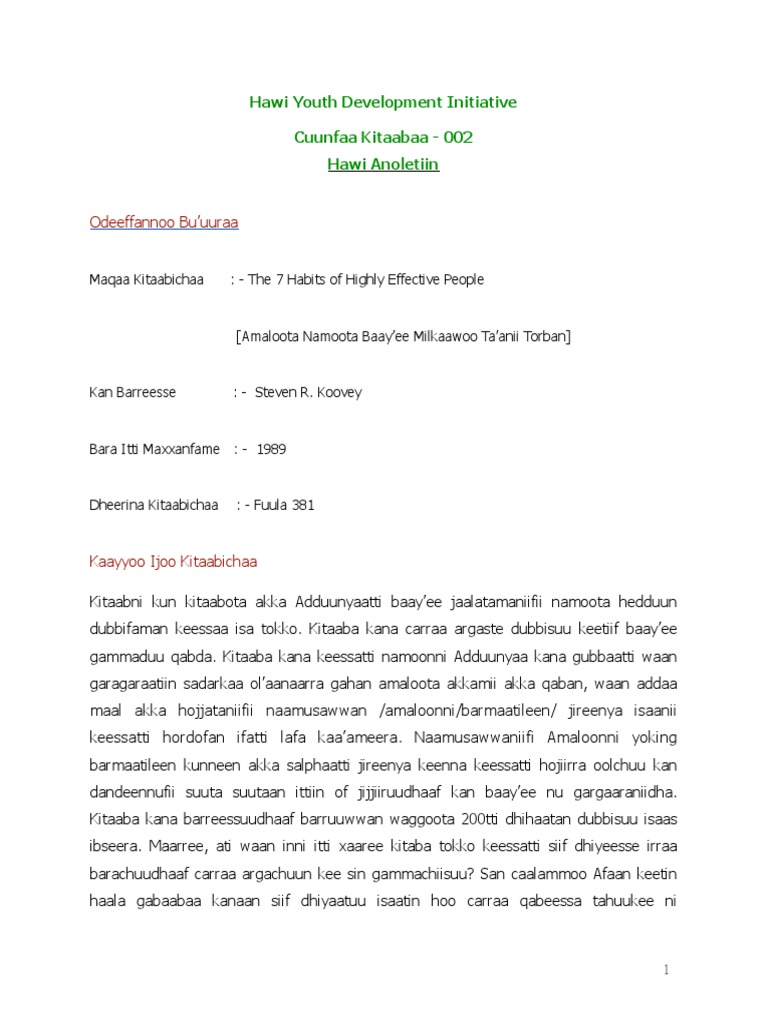 Hawi Youth Development Initiative

Cuunfaa Kitaabaa - 002

Hawi Anoletiin

Odeeffannoo Bu'uuraa

Maqaa Kitaabichaa : - The 7 Habits of Highly Effective People

[Amaloota Namoota Baay'ee Milkaawoo Ta'anii Torban]

Kan Barreesse : - Steven R. Koovey

Bara Itti Maxxanfame : - 1989

Dheerina Kitaabichaa : - Fuula 381

Kaayyoo Ijoo Kitaabichaa

Kitaabni kun kitaabota akka Adduunyaatti baay'ee jaalatamaniifii namoota hedduun dubbifaman keessaa isa tokko. Kitaaba kana carraa argaste dubbisuu keetiif baay'ee gammaduu qabda. Kitaaba kana keessatti namoonni Adduunyaa kana gubbaatti waan garagaraatiin sadarkaa ol'aanaarra gahan amaloota akkamii akka qaban, waan addaa maal akka hojjataniifii naamusawwan /amaloonni/barmaatileen/ jireenya isaanii keessatti hordofan ifatti lafa kaa'ameera. Naamusawwaniifi Amaloonni yoking barmaatileen kunneen akka salphaatti jireenya keenna keessatti hojiirra oolchuu kan dandeennufii suuta suutaan ittiin of jijjiiruudhaaf kan baay'ee nu gargaaraniidha. Kitaaba kana barreessuudhaaf barruuwwan waggoota 200tti dhihaatan dubbisuu isaas ibseera. Maarree, ati waan inni itti xaaree kitaba tokko keessatti siif dhiyeesse irraa barachuudhaaf carraa argachuun kee sin gammachiisuu? San caalammoo Afaan keetin haala gabaabaa kanaan siif dhiyaatuu isaatin hoo carraa qabeessa tahuukee ni

1